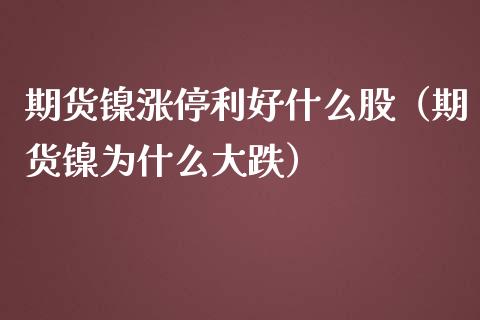 期货镍涨停利好什么股（期货镍为什么大跌）